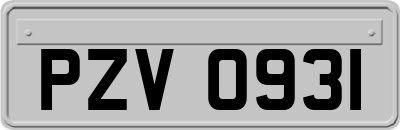 PZV 0931